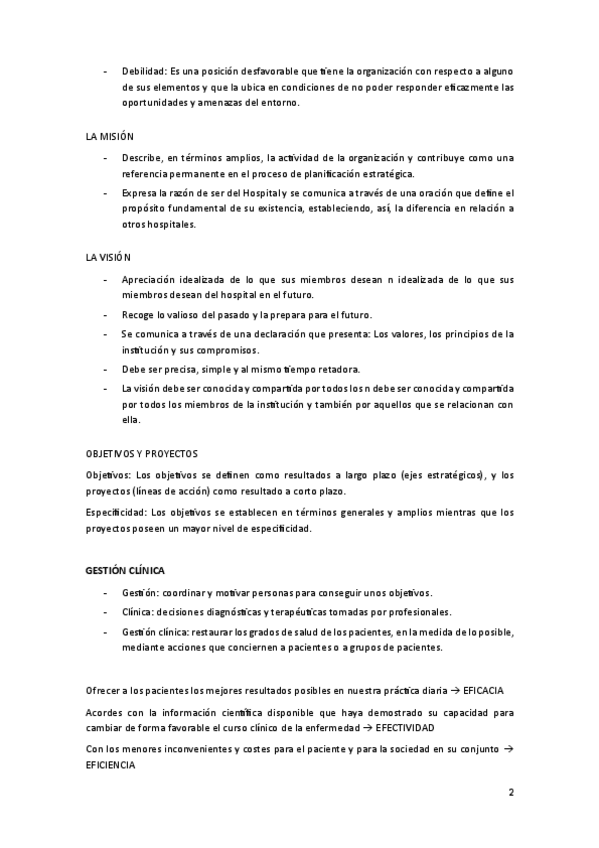 - Debilidad: Es una posición desfavorable que tiene la organización con respecto a alguno de sus elementos y que la ubica en condiciones de no poder responder eficazmente las oportunidades y amenazas del entorno.

LA MISIÓN

- Describe, en términos amplios, la actividad de la organización y contribuye como una referencia permanente en el proceso de planificación estratégica.
- Expresa la razón de ser del Hospital y se comunica a través de una oración que define el propósito fundamental de su existencia, estableciendo, así, la diferencia en relación a otros hospitales.

LA VISIÓN

- Apreciación idealizada de lo que sus miembros desean n idealizada de lo que sus miembros desean del hospital en el futuro.
- Recoge lo valioso del pasado y la prepara para el futuro.
- Se comunica a través de una declaración que presenta: Los valores, los principios de la institución y sus compromisos.
- Debe ser precisa, simple y al mismo tiempo retadora.
- La visión debe ser conocida y compartida por todos los n debe ser conocida y compartida por todos los miembros de la institución y también por aquellos que se relacionan con ella.

OBJETIVOS Y PROYECTOS

Objetivos: Los objetivos se definen como resultados a largo plazo (ejes estratégicos), y los proyectos (líneas de acción) como resultado a corto plazo.

Especificidad: Los objetivos se establecen en términos generales y amplios mientras que los proyectos poseen un mayor nivel de especificidad.

GESTIÓN CLÍNICA

- Gestión: coordinar y motivar personas para conseguir unos objetivos.
- Clínica: decisiones diagnósticas y terapéuticas tomadas por profesionales.
- Gestión clínica: restaurar los grados de salud de los pacientes, en la medida de lo posible, mediante acciones que conciernen a pacientes o a grupos de pacientes.

Ofrecer a los pacientes los mejores resultados posibles en nuestra práctica diaria → EFICACIA

Acordes con la información científica disponible que haya demostrado su capacidad para cambiar de forma favorable el curso clínico de la enfermedad → EFECTIVIDAD

Con los menores inconvenientes y costes para el paciente y para la sociedad en su conjunto → EFICIENCIA

2